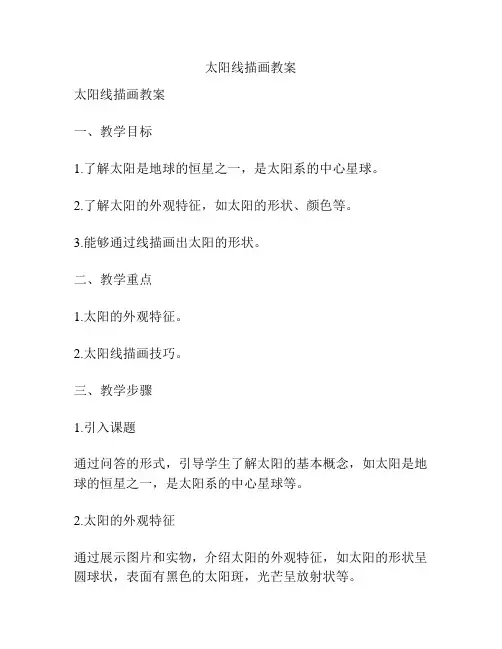 太阳线描画教案

太阳线描画教案

一、教学目标

1.了解太阳是地球的恒星之一，是太阳系的中心星球。

2.了解太阳的外观特征，如太阳的形状、颜色等。

3.能够通过线描画出太阳的形状。

二、教学重点

1.太阳的外观特征。

2.太阳线描画技巧。

三、教学步骤

1.引入课题

通过问答的形式，引导学生了解太阳的基本概念，如太阳是地球的恒星之一，是太阳系的中心星球等。

2.太阳的外观特征

通过展示图片和实物，介绍太阳的外观特征，如太阳的形状呈圆球状，表面有黑色的太阳斑，光芒呈放射状等。